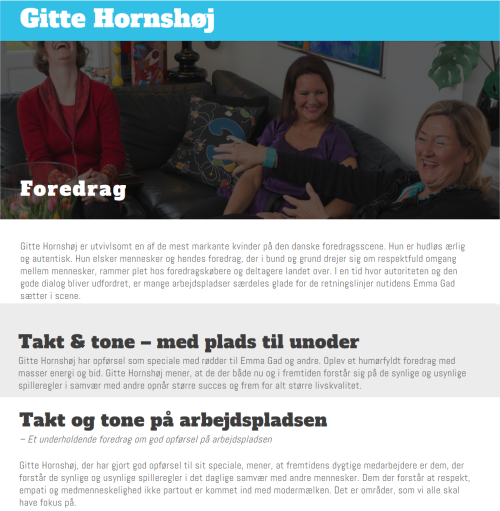 Gitte Hornshøj

Foredrag

Gitte Hornshøj er utvivlsomt en af de mest markante kvinder på den danske foredragsscene. Hun er hudløs ærlig og autentisk. Hun elsker mennesker og hendes foredrag, der i bund og grund drejer sig om respektfuld omgang mellem mennesker, rammer plet hos foredragskøbere og deltagere landet over. I en tid hvor autoriteten og den gode dialog bliver udfordret, er mange arbejdspladser særdeles glade for de retningslinjer nutidens Emma Gad sætter i scene.

Takt & tone – med plads til unoder

Gitte Hornshøj har opførsel som speciale med rødder til Emma Gad og andre. Oplev et humørfyldt foredrag med masser energi og bid. Gitte Hornshøj mener, at de der både nu og i fremtiden forstår sig på de synlige og usynlige spilleregler i samvær med andre opnår større succes og frem for alt større livskvalitet.

Takt og tone på arbejdspladsen

– Et underholdende foredrag om god opførsel på arbejdspladsen

Gitte Hornshøj, der har gjort god opførsel til sit speciale, mener, at fremtidens dygtige medarbejdere er dem, der forstår de synlige og usynlige spilleregler i det daglige samvær med andre mennesker. Dem der forstår at respekt, empati og medmenneskelighed ikke partout er kommet ind med modermælken. Det er områder, som vi alle skal have fokus på.